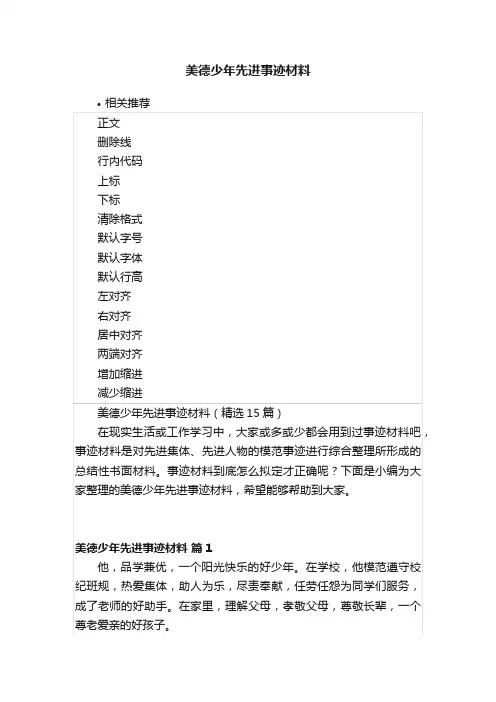 美德少年先进事迹材料

• 相关推荐

正文
删除线
行内代码
上标
下标
清除格式
默认字号
默认字体
默认行高
左对齐
右对齐
居中对齐
两端对齐
增加缩进
减少缩进

美德少年先进事迹材料（精选 15 篇）

在现实生活或工作学习中，大家或多或少都会用到过事迹材料吧，事迹材料是对先进集体、先进人物的模范事迹进行综合整理所形成的总结性书面材料。事迹材料到底怎么拟定才正确呢？下面是小编为大家整理的美德少年先进事迹材料，希望能够帮助到大家。

美德少年先进事迹材料 篇 1

他，品学兼优，一个阳光快乐的好少年。在学校，他模范遵守校纪班规，热爱集体，助人为乐，尽责奉献，任劳任怨为同学们服务，成了老师的好助手。在家里，理解父母，孝敬父母，尊敬长辈，一个尊老爱亲的好孩子。